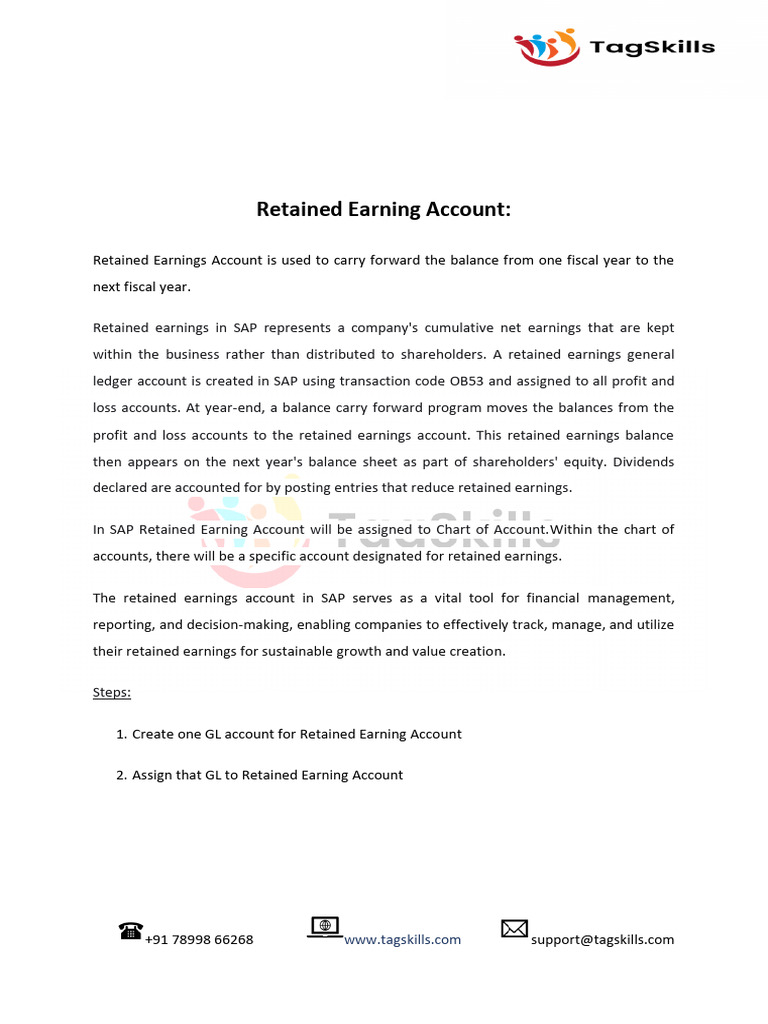 TagSkills

Retained Earning Account:

Retained Earnings Account is used to carry forward the balance from one fiscal year to the next fiscal year.

Retained earnings in SAP represents a company's cumulative net earnings that are kept within the business rather than distributed to shareholders. A retained earnings general ledger account is created in SAP using transaction code OB53 and assigned to all profit and loss accounts. At year-end, a balance carry forward program moves the balances from the profit and loss accounts to the retained earnings account. This retained earnings balance then appears on the next year's balance sheet as part of shareholders' equity. Dividends declared are accounted for by posting entries that reduce retained earnings.

In SAP Retained Earning Account will be assigned to Chart of Account.Within the chart of accounts, there will be a specific account designated for retained earnings.

The retained earnings account in SAP serves as a vital tool for financial management, reporting, and decision-making, enabling companies to effectively track, manage, and utilize their retained earnings for sustainable growth and value creation.

Steps:

1. Create one GL account for Retained Earning Account

2. Assign that GL to Retained Earning Account

+91 78998 66268 www.tagskills.com support@tagskills.com

TagSkills